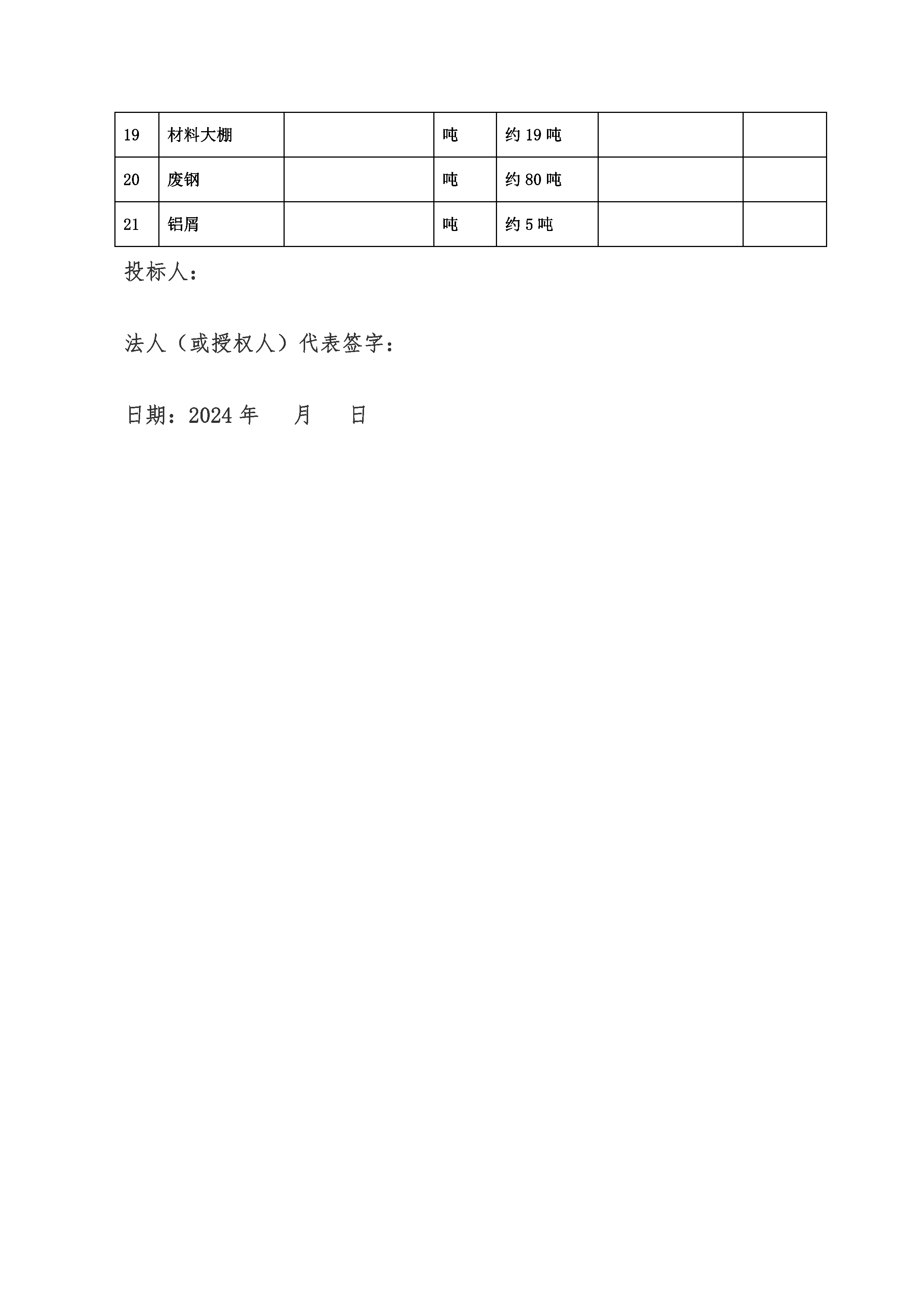 | 19 | 材料大棚 |  | 吨 | 约 19 吨 |  |  |
|---|---|---|---|---|---|---|
| 20 | 废钢 |  | 吨 | 约 80 吨 |  |  |
| 21 | 铝屑 |  | 吨 | 约 5 吨 |  |  |

投标人：

法人（或授权人）代表签字：

日期：2024 年　　月　　日